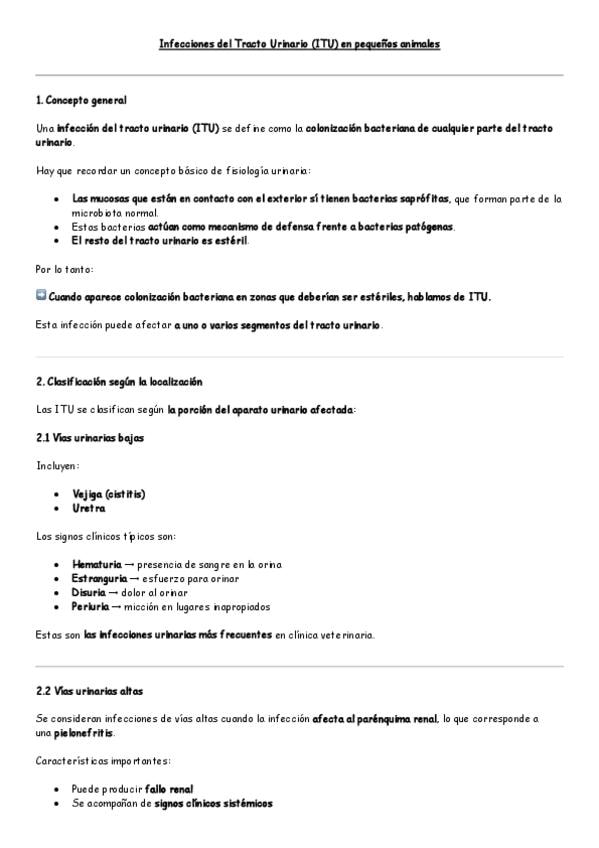 Infecciones del Tracto Urinario (ITU) en pequeños animales

1. Concepto general

Una infección del tracto urinario (ITU) se define como la colonización bacteriana de cualquier parte del tracto urinario.

Hay que recordar un concepto básico de fisiología urinaria:

- Las mucosas que están en contacto con el exterior sí tienen bacterias saprófitas, que forman parte de la microbiota normal.
- Estas bacterias actúan como mecanismo de defensa frente a bacterias patógenas.
- El resto del tracto urinario es estéril.

Por lo tanto:

➡ Cuando aparece colonización bacteriana en zonas que deberían ser estériles, hablamos de ITU.

Esta infección puede afectar a uno o varios segmentos del tracto urinario.

2. Clasificación según la localización

Las ITU se clasifican según la porción del aparato urinario afectada:

2.1 Vías urinarias bajas

Incluyen:

- Vejiga (cistitis)
- Uretra

Los signos clínicos típicos son:

- Hematuria → presencia de sangre en la orina
- Estranguria → esfuerzo para orinar
- Disuria → dolor al orinar
- Periuria → micción en lugares inapropiados

Estas son las infecciones urinarias más frecuentes en clínica veterinaria.

2.2 Vías urinarias altas

Se consideran infecciones de vías altas cuando la infección afecta al parénquima renal, lo que corresponde a una pielonefritis.

Características importantes:

- Puede producir fallo renal
- Se acompañan de signos clínicos sistémicos